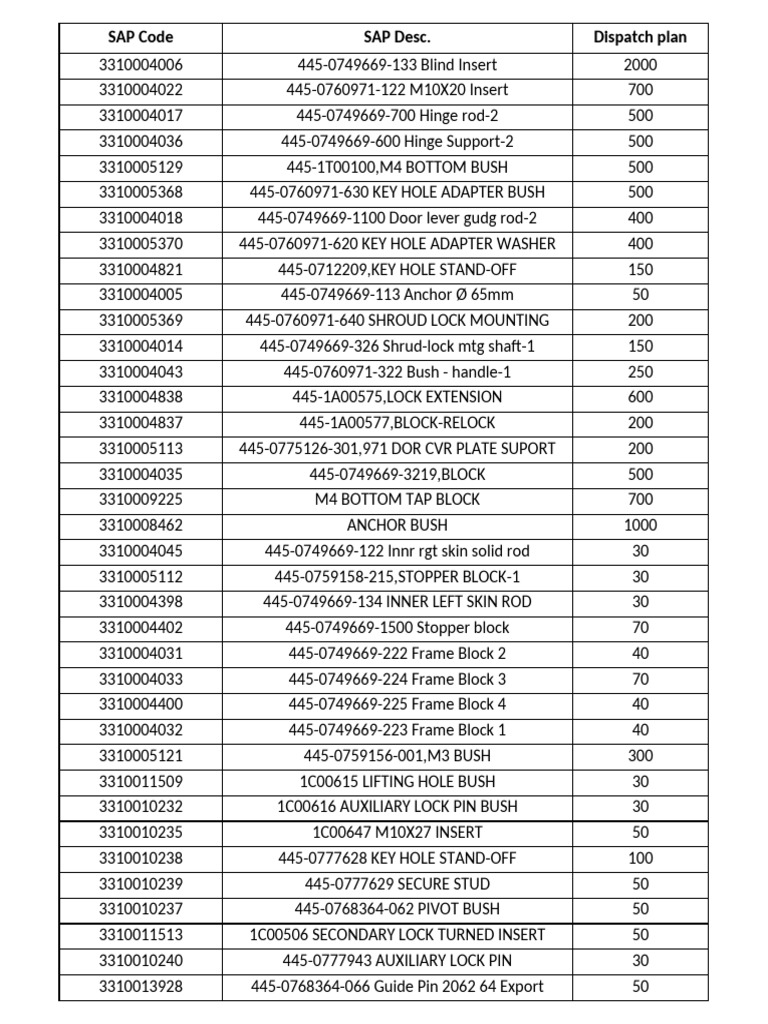 | SAP Code | SAP Desc. | Dispatch plan |
|---|---|---|
| 3310004006 | 445-0749669-133 Blind Insert | 2000 |
| 3310004022 | 445-0760971-122 M10X20 Insert | 700 |
| 3310004017 | 445-0749669-700 Hinge rod-2 | 500 |
| 3310004036 | 445-0749669-600 Hinge Support-2 | 500 |
| 3310005129 | 445-1T00100,M4 BOTTOM BUSH | 500 |
| 3310005368 | 445-0760971-630 KEY HOLE ADAPTER BUSH | 500 |
| 3310004018 | 445-0749669-1100 Door lever gudg rod-2 | 400 |
| 3310005370 | 445-0760971-620 KEY HOLE ADAPTER WASHER | 400 |
| 3310004821 | 445-0712209,KEY HOLE STAND-OFF | 150 |
| 3310004005 | 445-0749669-113 Anchor Ø 65mm | 50 |
| 3310005369 | 445-0760971-640 SHROUD LOCK MOUNTING | 200 |
| 3310004014 | 445-0749669-326 Shrud-lock mtg shaft-1 | 150 |
| 3310004043 | 445-0760971-322 Bush - handle-1 | 250 |
| 3310004838 | 445-1A00575,LOCK EXTENSION | 600 |
| 3310004837 | 445-1A00577,BLOCK-RELOCK | 200 |
| 3310005113 | 445-0775126-301,971 DOR CVR PLATE SUPORT | 200 |
| 3310004035 | 445-0749669-3219,BLOCK | 500 |
| 3310009225 | M4 BOTTOM TAP BLOCK | 700 |
| 3310008462 | ANCHOR BUSH | 1000 |
| 3310004045 | 445-0749669-122 Innr rgt skin solid rod | 30 |
| 3310005112 | 445-0759158-215,STOPPER BLOCK-1 | 30 |
| 3310004398 | 445-0749669-134 INNER LEFT SKIN ROD | 30 |
| 3310004402 | 445-0749669-1500 Stopper block | 70 |
| 3310004031 | 445-0749669-222 Frame Block 2 | 40 |
| 3310004033 | 445-0749669-224 Frame Block 3 | 70 |
| 3310004400 | 445-0749669-225 Frame Block 4 | 40 |
| 3310004032 | 445-0749669-223 Frame Block 1 | 40 |
| 3310005121 | 445-0759156-001,M3 BUSH | 300 |
| 3310011509 | 1C00615 LIFTING HOLE BUSH | 30 |
| 3310010232 | 1C00616 AUXILIARY LOCK PIN BUSH | 30 |
| 3310010235 | 1C00647 M10X27 INSERT | 50 |
| 3310010238 | 445-0777628 KEY HOLE STAND-OFF | 100 |
| 3310010239 | 445-0777629 SECURE STUD | 50 |
| 3310010237 | 445-0768364-062 PIVOT BUSH | 50 |
| 3310011513 | 1C00506 SECONDARY LOCK TURNED INSERT | 50 |
| 3310010240 | 445-0777943 AUXILIARY LOCK PIN | 30 |
| 3310013928 | 445-0768364-066 Guide Pin 2062 64 Export | 50 |